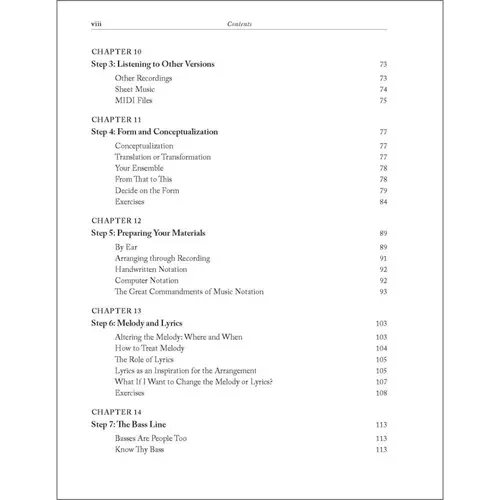 viii Contents

CHAPTER 10
Step 3: Listening to Other Versions 73
Other Recordings 73
Sheet Music 74
MIDI Files 75

CHAPTER 11
Step 4: Form and Conceptualization 77
Conceptualization 77
Translation or Transformation 77
Your Ensemble 78
From That to This 78
Decide on the Form 79
Exercises 84

CHAPTER 12
Step 5: Preparing Your Materials 89
By Ear 89
Arranging through Recording 91
Handwritten Notation 92
Computer Notation 92
The Great Commandments of Music Notation 93

CHAPTER 13
Step 6: Melody and Lyrics 103
Altering the Melody: Where and When 103
How to Treat Melody 104
The Role of Lyrics 105
Lyrics as an Inspiration for the Arrangement 105
What If I Want to Change the Melody or Lyrics? 107
Exercises 108

CHAPTER 14
Step 7: The Bass Line 113
Basses Are People Too 113
Know Thy Bass 113